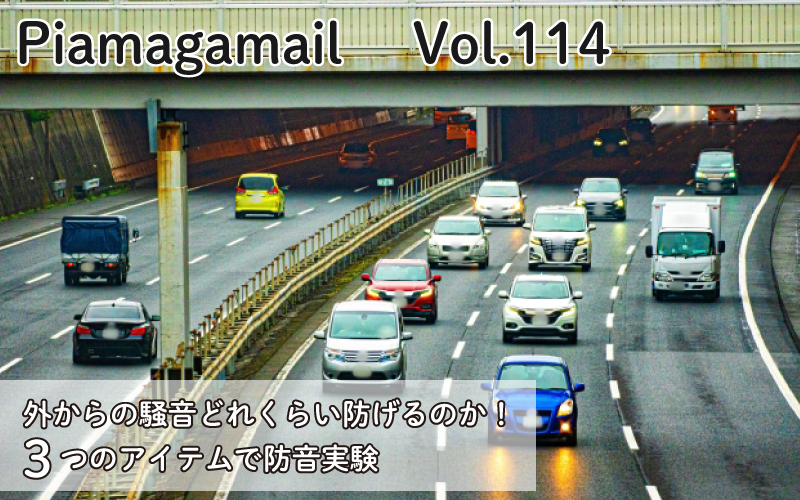 Piamagamail Vol.114

外からの騒音どれくらい防げるのか！
３つのアイテムで防音実験